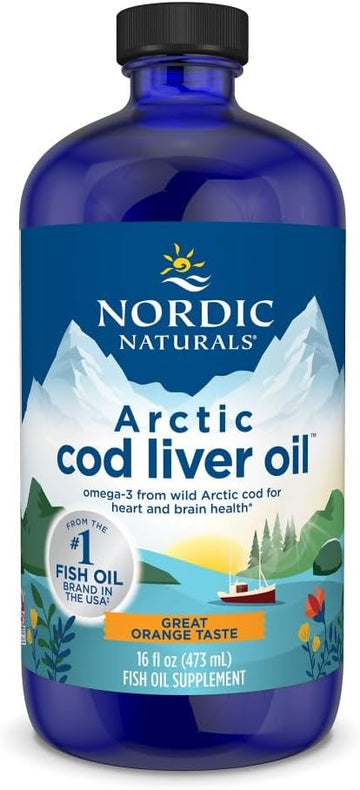 NORDIC NATURALS®

Arctic cod liver oil™

omega-3 from wild Arctic cod for heart and brain health*

FROM THE #1 FISH OIL BRAND IN THE USA‡

GREAT ORANGE TASTE

16 fl oz (473 mL)
FISH OIL SUPPLEMENT